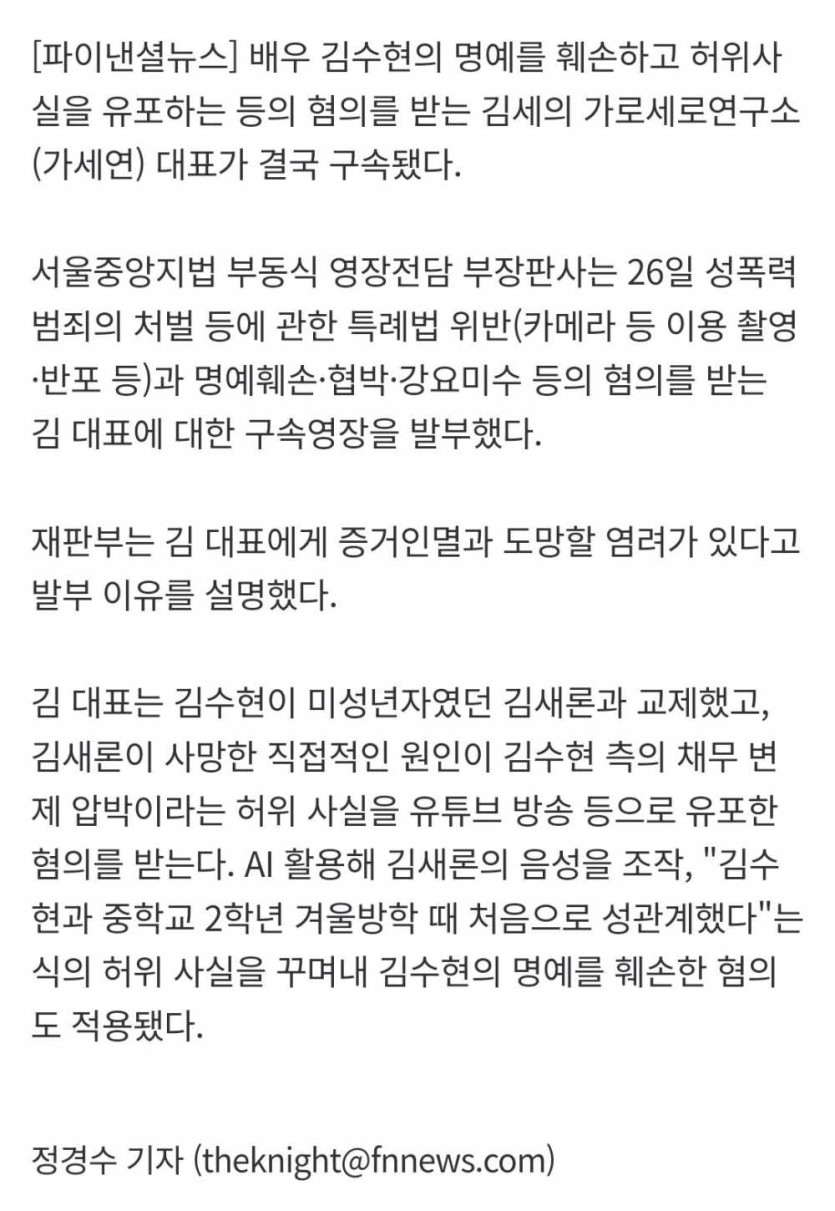 [파이낸셜뉴스] 배우 김수현의 명예를 훼손하고 허위사실을 유포하는 등의 혐의를 받는 김세의 가로세로연구소(가세연) 대표가 결국 구속됐다.

서울중앙지법 부동식 영장전담 부장판사는 26일 성폭력범죄의 처벌 등에 관한 특례법 위반(카메라 등 이용 촬영·반포 등)과 명예훼손·협박·강요미수 등의 혐의를 받는 김 대표에 대한 구속영장을 발부했다.

재판부는 김 대표에게 증거인멸과 도망할 염려가 있다고 발부 이유를 설명했다.

김 대표는 김수현이 미성년자였던 김새론과 교제했고, 김새론이 사망한 직접적인 원인이 김수현 측의 채무 변제 압박이라는 허위 사실을 유튜브 방송 등으로 유포한 혐의를 받는다. AI 활용해 김새론의 음성을 조작, "김수현과 중학교 2학년 겨울방학 때 처음으로 성관계했다"는 식의 허위 사실을 꾸며내 김수현의 명예를 훼손한 혐의도 적용됐다.

정경수 기자 (theknight@fnnews.com)